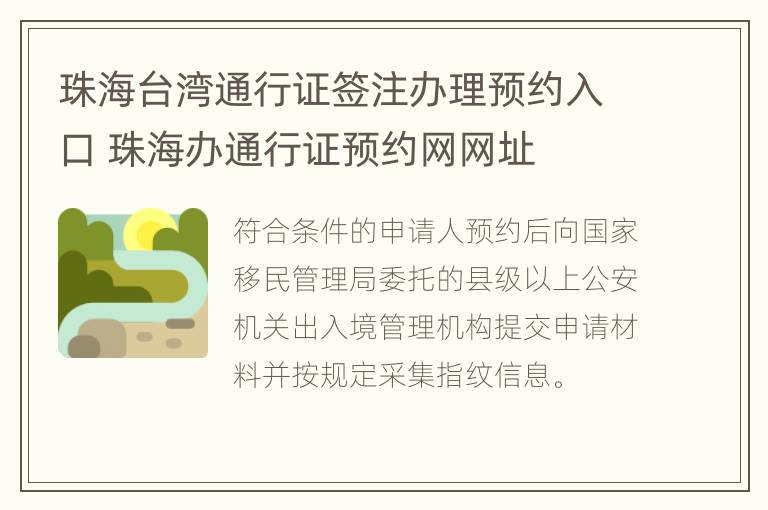 珠海台湾通行证签注办理预约入口 珠海办通行证预约网网址

符合条件的申请人预约后向国家移民管理局委托的县级以上公安机关出入境管理机构提交申请材料并按规定采集指纹信息。